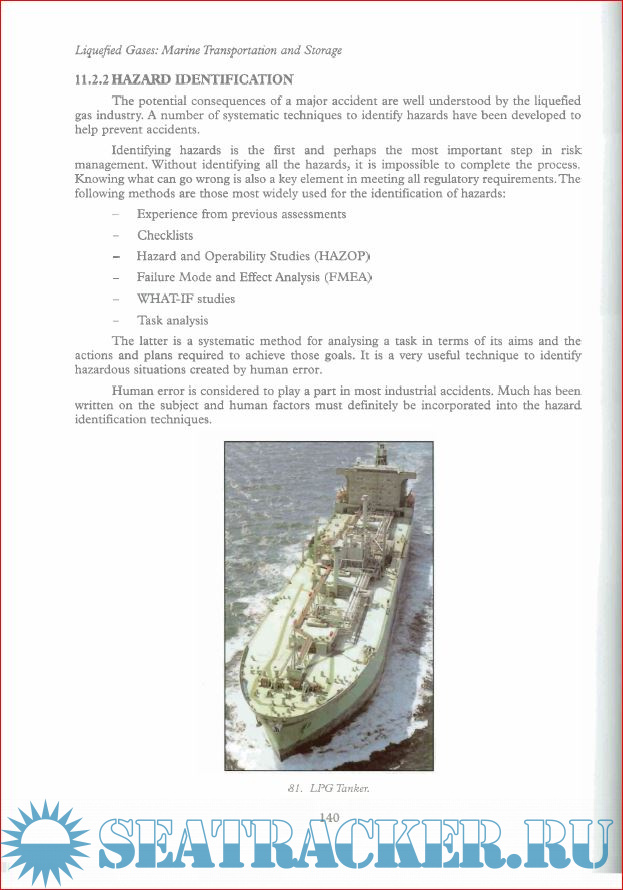 Liquefied Gases: Marine Transportation and Storage

11.2.2 HAZARD IDENTIFICATION

The potential consequences of a major accident are well understood by the liquefied gas industry. A number of systematic techniques to identify hazards have been developed to help prevent accidents.

Identifying hazards is the first and perhaps the most important step in risk management. Without identifying all the hazards, it is impossible to complete the process. Knowing what can go wrong is also a key element in meeting all regulatory requirements. The following methods are those most widely used for the identification of hazards:

– Experience from previous assessments
– Checklists
– Hazard and Operability Studies (HAZOP)
– Failure Mode and Effect Analysis (FMEA)
– WHAT-IF studies
– Task analysis

The latter is a systematic method for analysing a task in terms of its aims and the actions and plans required to achieve those goals. It is a very useful technique to identify hazardous situations created by human error.

Human error is considered to play a part in most industrial accidents. Much has been written on the subject and human factors must definitely be incorporated into the hazard identification techniques.

81. LPG Tanker.

140

SEATRACKER.RU